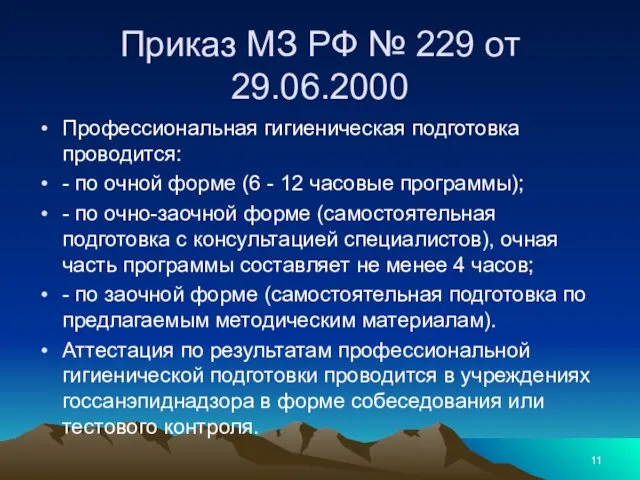 Приказ МЗ РФ № 229 от 29.06.2000

• Профессиональная гигиеническая подготовка проводится:
• - по очной форме (6 - 12 часовые программы);
• - по очно-заочной форме (самостоятельная подготовка с консультацией специалистов), очная часть программы составляет не менее 4 часов;
• - по заочной форме (самостоятельная подготовка по предлагаемым методическим материалам).
• Аттестация по результатам профессиональной гигиенической подготовки проводится в учреждениях госсанэпиднадзора в форме собеседования или тестового контроля.

11